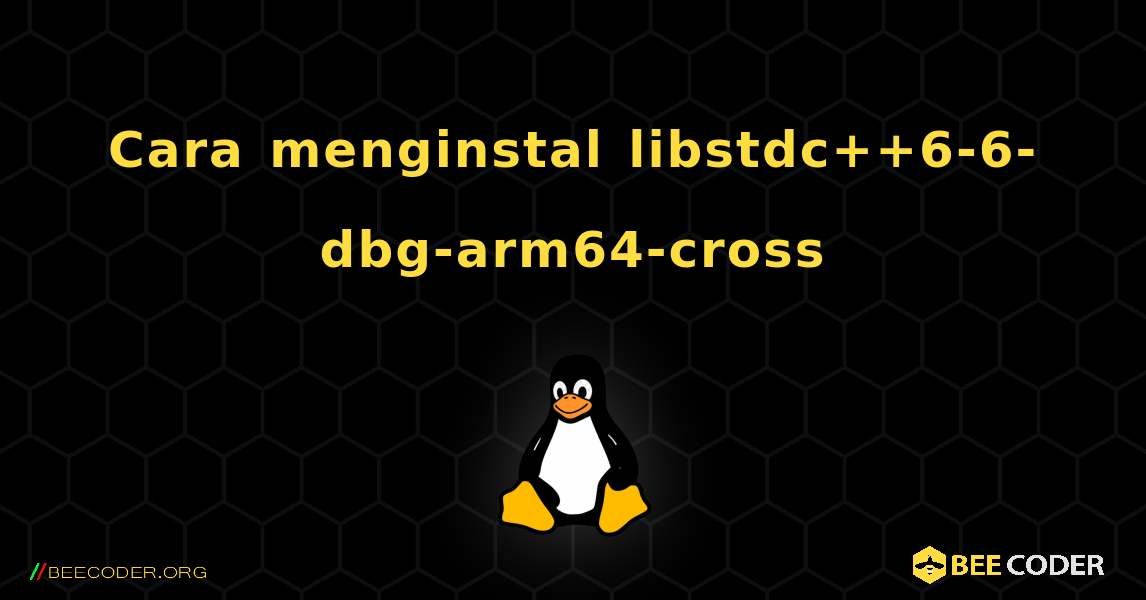 Cara menginstal libstdc++6-6-dbg-arm64-cross

//BEECODER.ORG

BEE CODER